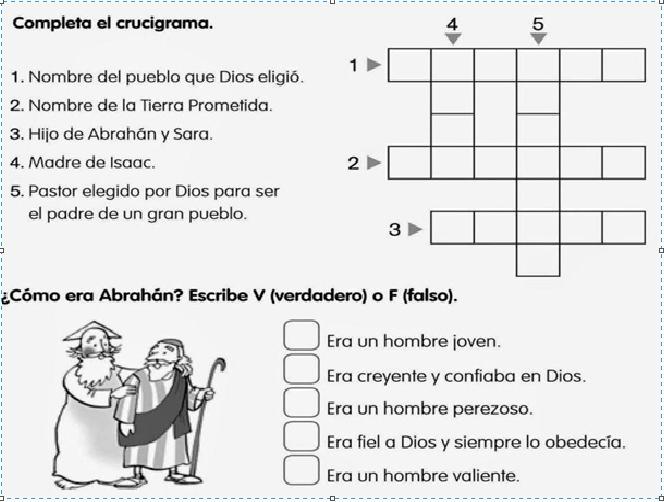 Completa el crucigrama.

1. Nombre del pueblo que Dios eligió.
2. Nombre de la Tierra Prometida.
3. Hijo de Abrahán y Sara.
4. Madre de Isaac.
5. Pastor elegido por Dios para ser el padre de un gran pueblo.

4 5
1
2
3

¿Cómo era Abrahán? Escribe V (verdadero) o F (falso).

Era un hombre joven.
Era creyente y confiaba en Dios.
Era un hombre perezoso.
Era fiel a Dios y siempre lo obedecía.
Era un hombre valiente.